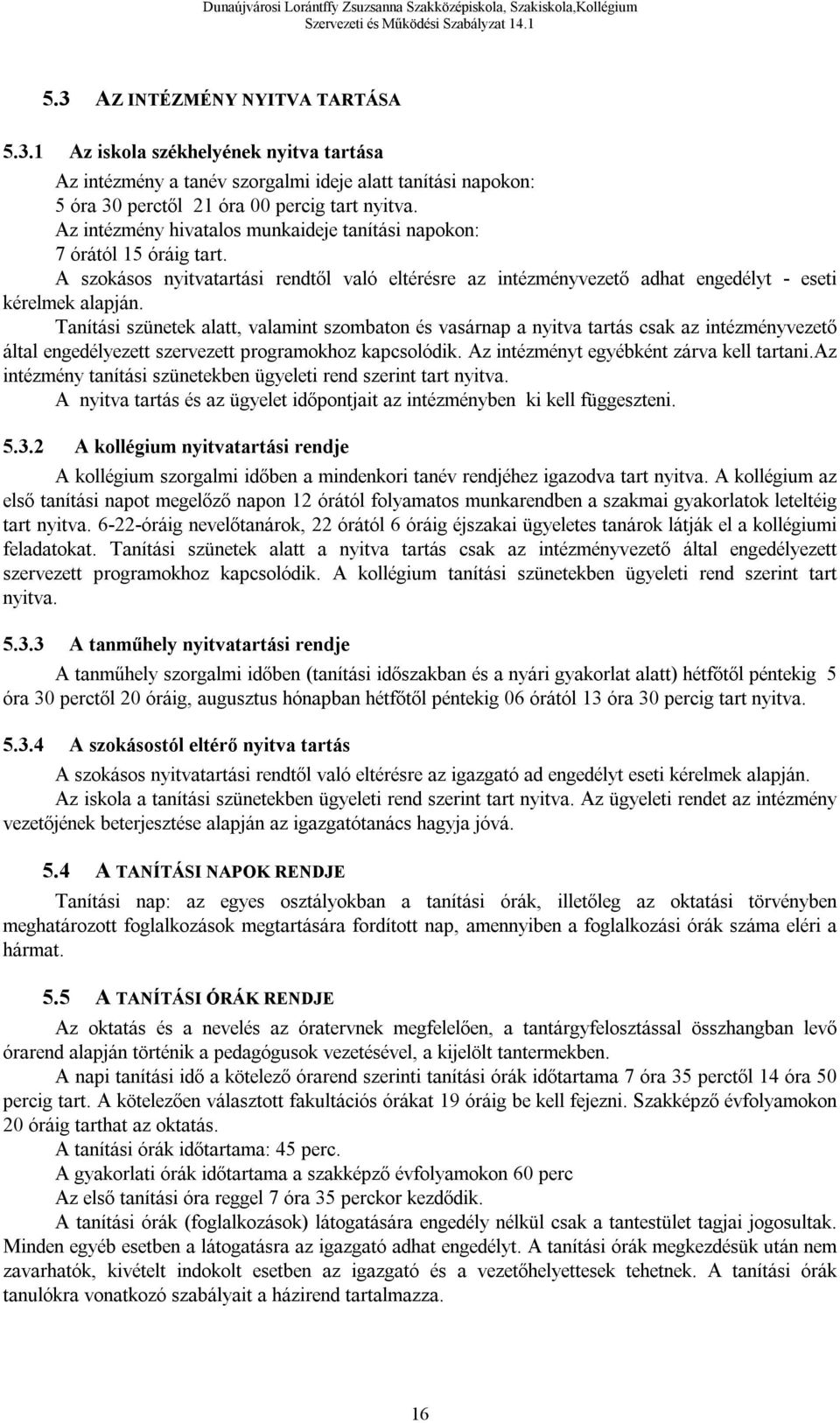 Dunaújvárosi Lorántffy Zsuzsanna Szakközépiskola, Szakiskola,Kollégium
Szervezeti és Működési Szabályzat 14.1

5.3 AZ INTÉZMÉNY NYITVA TARTÁSA

5.3.1 Az iskola székhelyének nyitva tartása

Az intézmény a tanév szorgalmi ideje alatt tanítási napokon:
5 óra 30 perctől 21 óra 00 percig tart nyitva.
Az intézmény hivatalos munkaideje tanítási napokon:
7 órától 15 óráig tart.
A szokásos nyitvatartási rendtől való eltérésre az intézményvezető adhat engedélyt - eseti kérelmek alapján.
Tanítási szünetek alatt, valamint szombaton és vasárnap a nyitva tartás csak az intézményvezető által engedélyezett szervezett programokhoz kapcsolódik. Az intézményt egyébként zárva kell tartani.Az intézmény tanítási szünetekben ügyeleti rend szerint tart nyitva.
A nyitva tartás és az ügyelet időpontjait az intézményben ki kell függeszteni.

5.3.2 A kollégium nyitvatartási rendje

A kollégium szorgalmi időben a mindenkori tanév rendjéhez igazodva tart nyitva. A kollégium az első tanítási napot megelőző napon 12 órától folyamatos munkarendben a szakmai gyakorlatok leteltéig tart nyitva. 6-22-óráig nevelőtanárok, 22 órától 6 óráig éjszakai ügyeletes tanárok látják el a kollégiumi feladatokat. Tanítási szünetek alatt a nyitva tartás csak az intézményvezető által engedélyezett szervezett programokhoz kapcsolódik. A kollégium tanítási szünetekben ügyeleti rend szerint tart nyitva.

5.3.3 A tanműhely nyitvatartási rendje

A tanműhely szorgalmi időben (tanítási időszakban és a nyári gyakorlat alatt) hétfőtől péntekig 5 óra 30 perctől 20 óráig, augusztus hónapban hétfőtől péntekig 06 órától 13 óra 30 percig tart nyitva.

5.3.4 A szokásostól eltérő nyitva tartás

A szokásos nyitvatartási rendtől való eltérésre az igazgató ad engedélyt eseti kérelmek alapján.
Az iskola a tanítási szünetekben ügyeleti rend szerint tart nyitva. Az ügyeleti rendet az intézmény vezetőjének beterjesztése alapján az igazgatótanács hagyja jóvá.

5.4 A TANÍTÁSI NAPOK RENDJE

Tanítási nap: az egyes osztályokban a tanítási órák, illetőleg az oktatási törvényben meghatározott foglalkozások megtartására fordított nap, amennyiben a foglalkozási órák száma eléri a hármat.

5.5 A TANÍTÁSI ÓRÁK RENDJE

Az oktatás és a nevelés az óratervnek megfelelően, a tantárgyfelosztással összhangban levő órarend alapján történik a pedagógusok vezetésével, a kijelölt tantermekben.
A napi tanítási idő a kötelező órarend szerinti tanítási órák időtartama 7 óra 35 perctől 14 óra 50 percig tart. A kötelezően választott fakultációs órákat 19 óráig be kell fejezni. Szakképző évfolyamokon 20 óráig tarthat az oktatás.
A tanítási órák időtartama: 45 perc.
A gyakorlati órák időtartama a szakképző évfolyamokon 60 perc
Az első tanítási óra reggel 7 óra 35 perckor kezdődik.
A tanítási órák (foglalkozások) látogatására engedély nélkül csak a tantestület tagjai jogosultak. Minden egyéb esetben a látogatásra az igazgató adhat engedélyt. A tanítási órák megkezdésük után nem zavarhatók, kivételt indokolt esetben az igazgató és a vezetőhelyettesek tehetnek. A tanítási órák tanulókra vonatkozó szabályait a házirend tartalmazza.

16